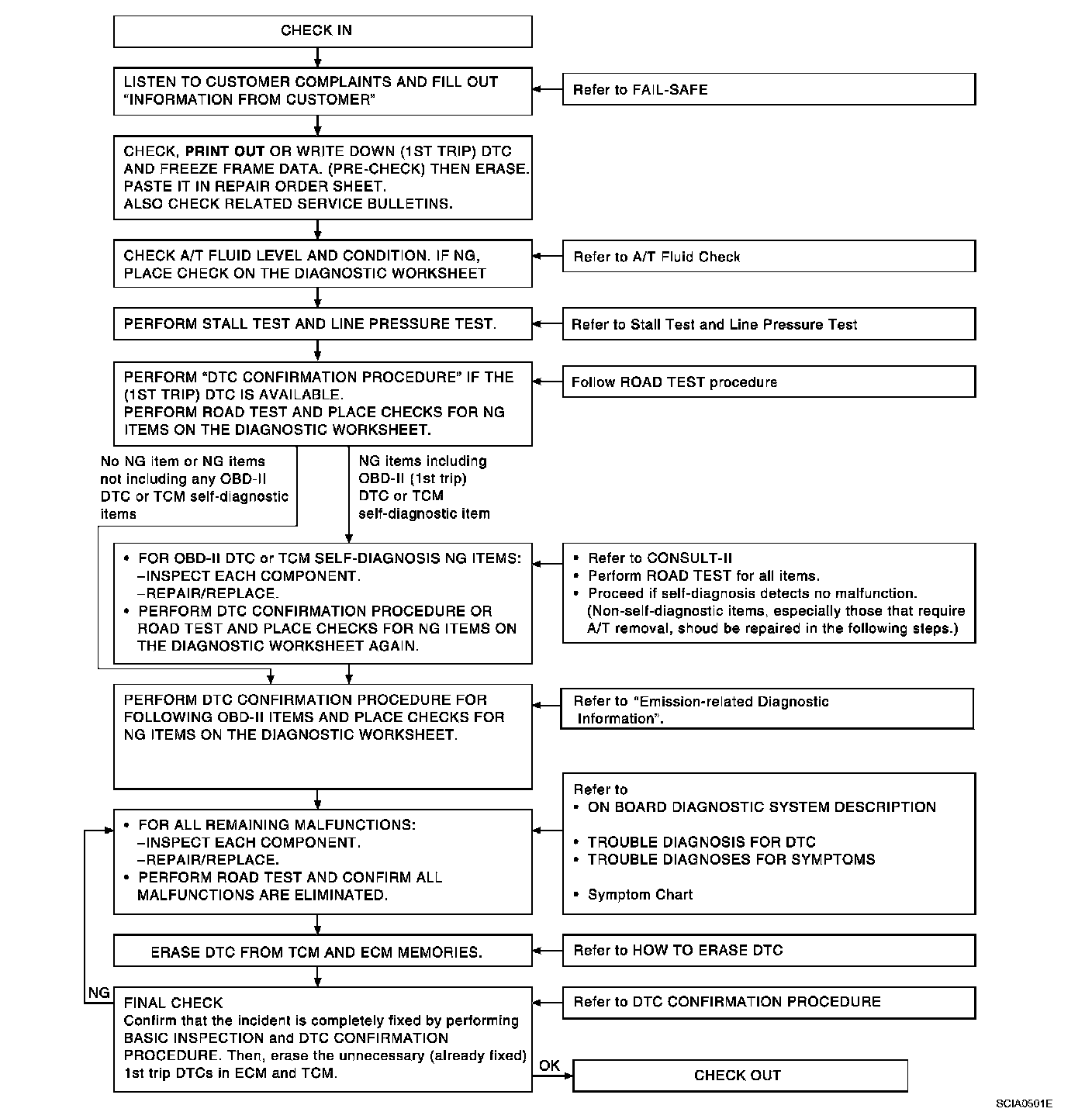 CHECK IN

LISTEN TO CUSTOMER COMPLAINTS AND FILL OUT "INFORMATION FROM CUSTOMER"

Refer to FAIL-SAFE

CHECK, PRINT OUT OR WRITE DOWN (1ST TRIP) DTC AND FREEZE FRAME DATA. (PRE-CHECK) THEN ERASE. PASTE IT IN REPAIR ORDER SHEET. ALSO CHECK RELATED SERVICE BULLETINS.

CHECK A/T FLUID LEVEL AND CONDITION. IF NG, PLACE CHECK ON THE DIAGNOSTIC WORKSHEET

Refer to A/T Fluid Check

PERFORM STALL TEST AND LINE PRESSURE TEST.

Refer to Stall Test and Line Pressure Test

PERFORM "DTC CONFIRMATION PROCEDURE" IF THE (1ST TRIP) DTC IS AVAILABLE. PERFORM ROAD TEST AND PLACE CHECKS FOR NG ITEMS ON THE DIAGNOSTIC WORKSHEET.

Follow ROAD TEST procedure

No NG item or NG items not including any OBD-II DTC or TCM self-diagnostic items

NG items including OBD-II (1st trip) DTC or TCM self-diagnostic item

• FOR OBD-II DTC or TCM SELF-DIAGNOSIS NG ITEMS:
–INSPECT EACH COMPONENT.
–REPAIR/REPLACE.
• PERFORM DTC CONFIRMATION PROCEDURE OR ROAD TEST AND PLACE CHECKS FOR NG ITEMS ON THE DIAGNOSTIC WORKSHEET AGAIN.

• Refer to CONSULT-II
• Perform ROAD TEST for all items.
• Proceed if self-diagnosis detects no malfunction. (Non-self-diagnostic items, especially those that require A/T removal, shoud be repaired in the following steps.)

PERFORM DTC CONFIRMATION PROCEDURE FOR FOLLOWING OBD-II ITEMS AND PLACE CHECKS FOR NG ITEMS ON THE DIAGNOSTIC WORKSHEET.

Refer to "Emission-related Diagnostic Information".

• FOR ALL REMAINING MALFUNCTIONS:
–INSPECT EACH COMPONENT.
–REPAIR/REPLACE.
• PERFORM ROAD TEST AND CONFIRM ALL MALFUNCTIONS ARE ELIMINATED.

Refer to
• ON BOARD DIAGNOSTIC SYSTEM DESCRIPTION
• TROUBLE DIAGNOSIS FOR DTC
• TROUBLE DIAGNOSES FOR SYMPTOMS
• Symptom Chart

ERASE DTC FROM TCM AND ECM MEMORIES.

Refer to HOW TO ERASE DTC

NG

FINAL CHECK
Confirm that the incident is completely fixed by performing BASIC INSPECTION and DTC CONFIRMATION PROCEDURE. Then, erase the unnecessary (already fixed) 1st trip DTCs in ECM and TCM.

Refer to DTC CONFIRMATION PROCEDURE

OK

CHECK OUT

SCIA0501E